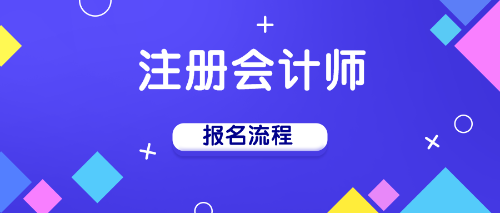 注册会计师

报名流程